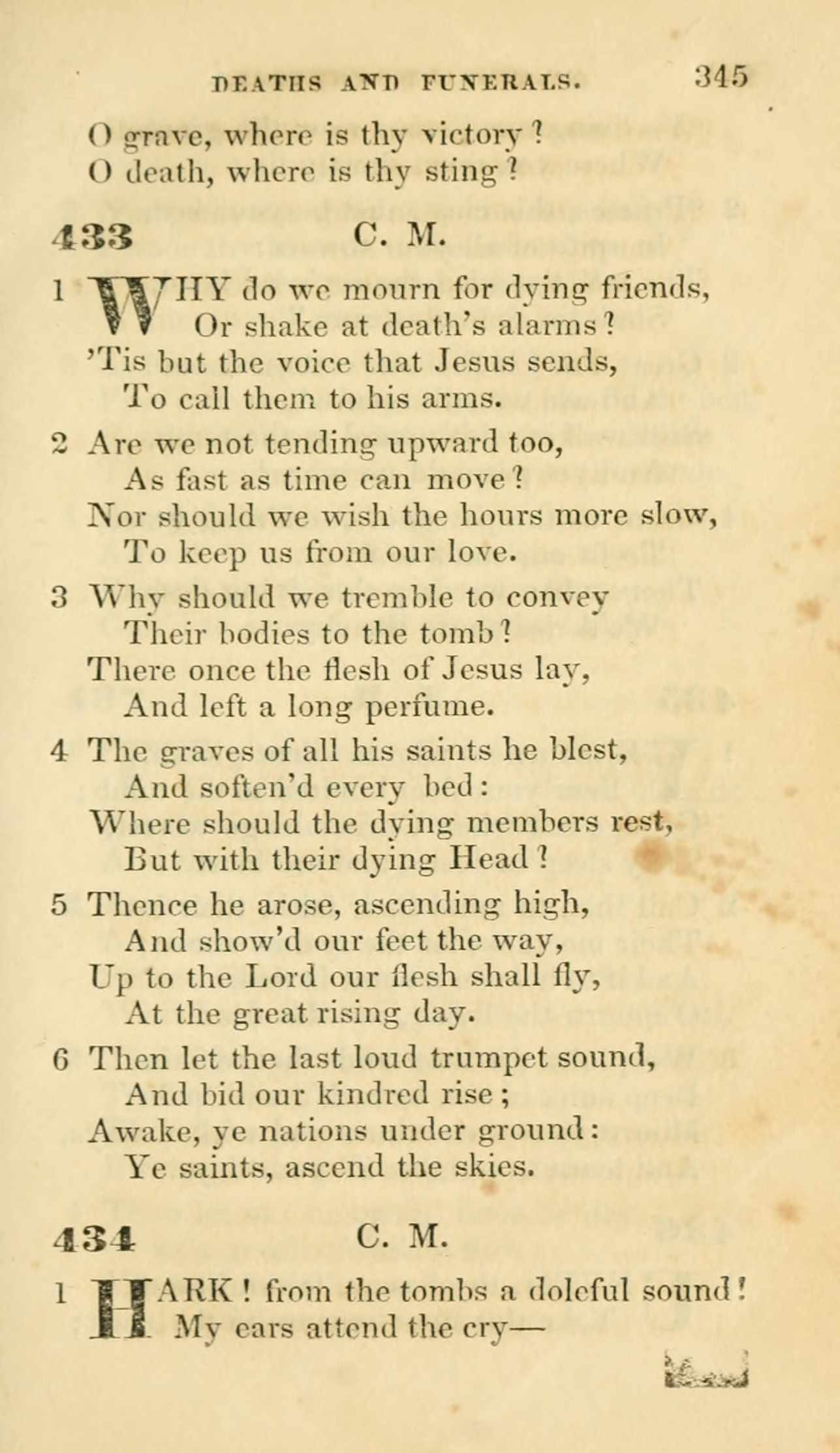 DEATHS AND FUNERALS. 345

O grave, where is thy victory?
O death, where is thy sting?

433 C. M.

1 WHY do we mourn for dying friends,
Or shake at death's alarms?
'Tis but the voice that Jesus sends,
To call them to his arms.

2 Are we not tending upward too,
As fast as time can move?
Nor should we wish the hours more slow,
To keep us from our love.

3 Why should we tremble to convey
Their bodies to the tomb?
There once the flesh of Jesus lay,
And left a long perfume.

4 The graves of all his saints he blest,
And soften'd every bed:
Where should the dying members rest,
But with their dying Head?

5 Thence he arose, ascending high,
And show'd our feet the way,
Up to the Lord our flesh shall fly,
At the great rising day.

6 Then let the last loud trumpet sound,
And bid our kindred rise;
Awake, ye nations under ground:
Ye saints, ascend the skies.

434 C. M.

1 HARK! from the tombs a doleful sound!
My ears attend the cry—